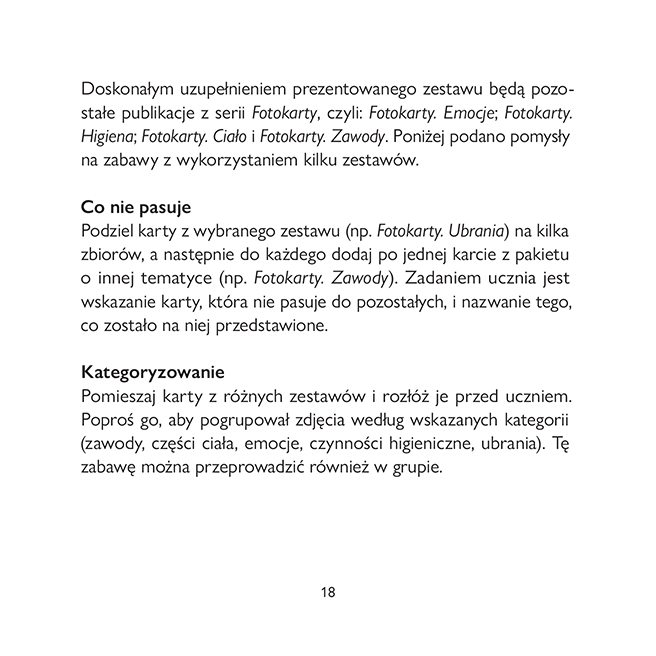 Doskonałym uzupełnieniem prezentowanego zestawu będą pozostałe publikacje z serii Fotokarty, czyli: Fotokarty. Emocje; Fotokarty. Higiena; Fotokarty. Ciało i Fotokarty. Zawody. Poniżej podano pomysły na zabawy z wykorzystaniem kilku zestawów.

Co nie pasuje
Podziel karty z wybranego zestawu (np. Fotokarty. Ubrania) na kilka zbiorów, a następnie do każdego dodaj po jednej karcie z pakietu o innej tematyce (np. Fotokarty. Zawody). Zadaniem ucznia jest wskazanie karty, która nie pasuje do pozostałych, i nazwanie tego, co zostało na niej przedstawione.

Kategoryzowanie
Pomieszaj karty z różnych zestawów i rozłóż je przed uczniem. Poproś go, aby pogrupował zdjęcia według wskazanych kategorii (zawody, części ciała, emocje, czynności higieniczne, ubrania). Tę zabawę można przeprowadzić również w grupie.

18